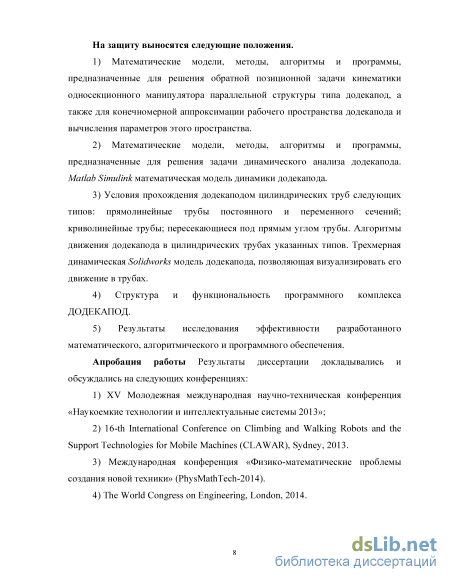 На защиту выносятся следующие положения.

1) Математические модели, методы, алгоритмы и программы, предназначенные для решения обратной позиционной задачи кинематики односекционного манипулятора параллельной структуры типа додекапод, а также для конечномерной аппроксимации рабочего пространства додекапода и вычисления параметров этого пространства.

2) Математические модели, методы, алгоритмы и программы, предназначенные для решения задачи динамического анализа додекапода. Matlab Simulink математическая модель динамики додекапода.

3) Условия прохождения додекаподом цилиндрических труб следующих типов: прямолинейные трубы постоянного и переменного сечений; криволинейные трубы; пересекающиеся под прямым углом трубы. Алгоритмы движения додекапода в цилиндрических трубах указанных типов. Трехмерная динамическая Solidworks модель додекапода, позволяющая визуализировать его движение в трубах.

4) Структура и функциональность программного комплекса ДОДЕКАПОД.

5) Результаты исследования эффективности разработанного математического, алгоритмического и программного обеспечения.

Апробация работы Результаты диссертации докладывались и обсуждались на следующих конференциях:

1) XV Молодежная международная научно-техническая конференция «Наукоемкие технологии и интеллектуальные системы 2013»;

2) 16-th International Conference on Climbing and Walking Robots and the Support Technologies for Mobile Machines (CLAWAR), Sydney, 2013.

3) Международная конференция «Физико-математические проблемы создания новой техники» (PhysMathTech-2014).

4) The World Congress on Engineering, London, 2014.

8

dsLib.net
библиотека диссертаций